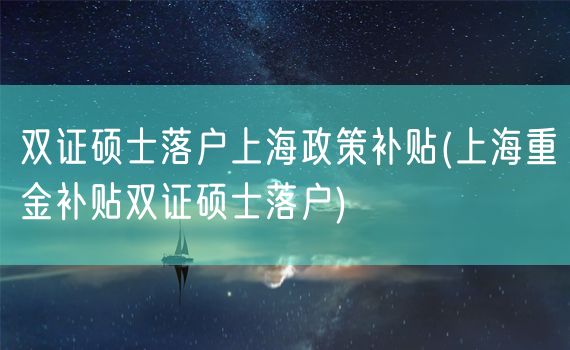 双证硕士落户上海政策补贴(上海重金补贴双证硕士落户)